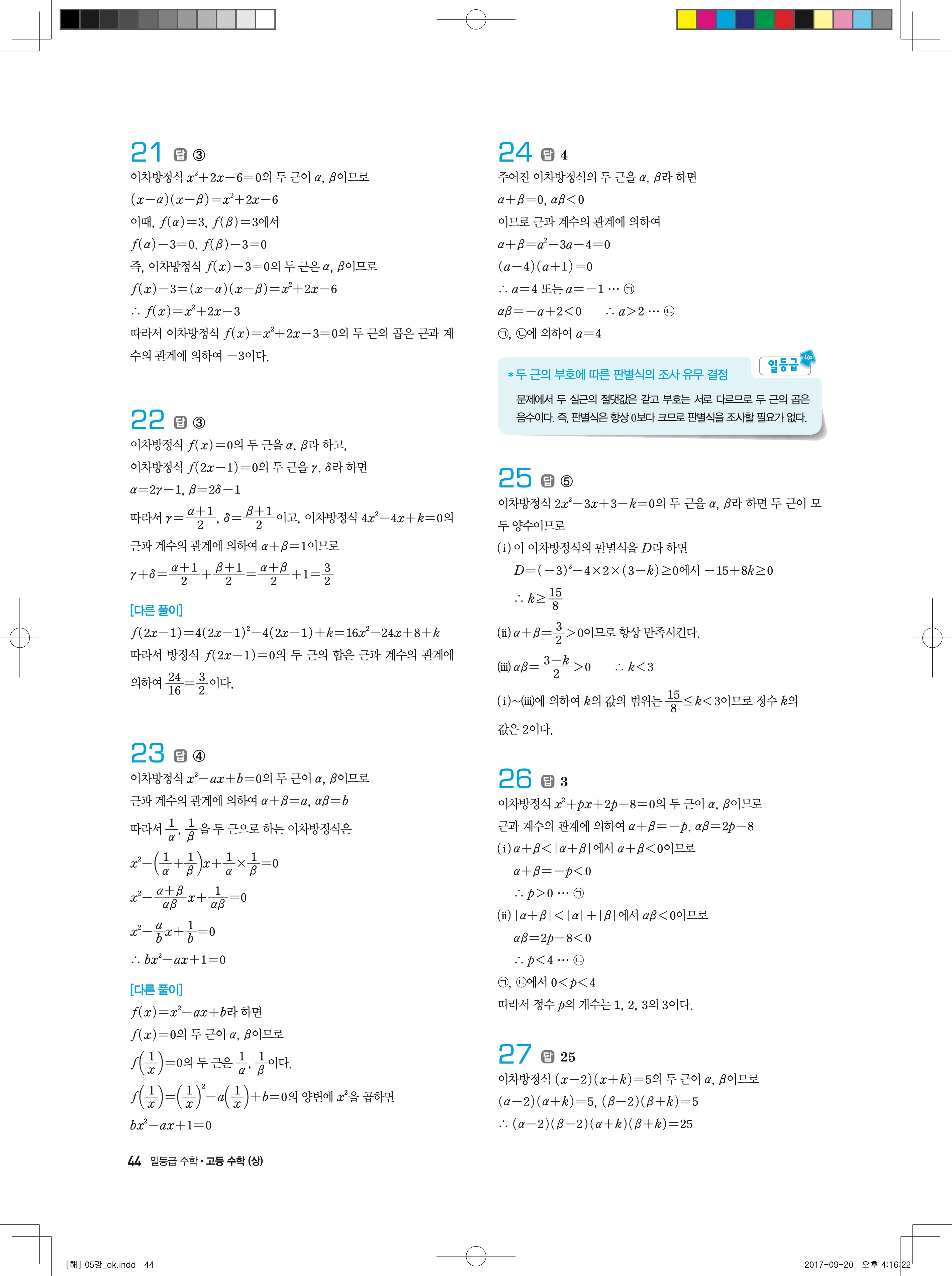 21 답 ③
이차방정식 $x^2+2x-6=0$의 두 근이 $\alpha$, $\beta$이므로
$(x-\alpha)(x-\beta)=x^2+2x-6$
이때, $f(\alpha)=3$, $f(\beta)=3$에서
$f(\alpha)-3=0$, $f(\beta)-3=0$
즉, 이차방정식 $f(x)-3=0$의 두 근은 $\alpha$, $\beta$이므로
$f(x)-3=(x-\alpha)(x-\beta)=x^2+2x-6$
$\therefore f(x)=x^2+2x-3$
따라서 이차방정식 $f(x)=x^2+2x-3=0$의 두 근의 곱은 근과 계수의 관계에 의하여 $-3$이다.

22 답 ③
이차방정식 $f(x)=0$의 두 근을 $\alpha$, $\beta$라 하고,
이차방정식 $f(2x-1)=0$의 두 근을 $\gamma$, $\delta$라 하면
$\alpha=2\gamma-1$, $\beta=2\delta-1$
따라서 $\gamma=\frac{\alpha+1}{2}$, $\delta=\frac{\beta+1}{2}$이고, 이차방정식 $4x^2-4x+k=0$의 근과 계수의 관계에 의하여 $\alpha+\beta=1$이므로
$\gamma+\delta=\frac{\alpha+1}{2}+\frac{\beta+1}{2}=\frac{\alpha+\beta}{2}+1=\frac{3}{2}$
[다른 풀이]
$f(2x-1)=4(2x-1)^2-4(2x-1)+k=16x^2-24x+8+k$
따라서 방정식 $f(2x-1)=0$의 두 근의 합은 근과 계수의 관계에 의하여 $\frac{24}{16}=\frac{3}{2}$이다.

23 답 ④
이차방정식 $x^2-ax+b=0$의 두 근이 $\alpha$, $\beta$이므로
근과 계수의 관계에 의하여 $\alpha+\beta=a$, $\alpha\beta=b$
따라서 $\frac{1}{\alpha}$, $\frac{1}{\beta}$을 두 근으로 하는 이차방정식은
$x^2-\left(\frac{1}{\alpha}+\frac{1}{\beta}\right)x+\frac{1}{\alpha}\times\frac{1}{\beta}=0$
$x^2-\frac{\alpha+\beta}{\alpha\beta}x+\frac{1}{\alpha\beta}=0$
$x^2-\frac{a}{b}x+\frac{1}{b}=0$
$\therefore bx^2-ax+1=0$
[다른 풀이]
$f(x)=x^2-ax+b$라 하면
$f(x)=0$의 두 근이 $\alpha$, $\beta$이므로
$f\left(\frac{1}{x}\right)=0$의 두 근은 $\frac{1}{\alpha}$, $\frac{1}{\beta}$이다.
$f\left(\frac{1}{x}\right)=\left(\frac{1}{x}\right)^2-a\left(\frac{1}{x}\right)+b=0$의 양변에 $x^2$을 곱하면
$bx^2-ax+1=0$

24 답 4
주어진 이차방정식의 두 근을 $\alpha$, $\beta$라 하면
$\alpha+\beta=0$, $\alpha\beta<0$
이므로 근과 계수의 관계에 의하여
$\alpha+\beta=a^2-3a-4=0$
$(a-4)(a+1)=0$
$\therefore a=4$ 또는 $a=-1$ ⋯ ㉠
$\alpha\beta=-a+2<0$ $\therefore a>2$ ⋯ ㉡
㉠, ㉡에 의하여 $a=4$

일등급 Up
* 두 근의 부호에 따른 판별식의 조사 유무 결정
문제에서 두 실근의 절댓값은 같고 부호는 서로 다르므로 두 근의 곱은 음수이다. 즉, 판별식은 항상 0보다 크므로 판별식을 조사할 필요가 없다.

25 답 ⑤
이차방정식 $2x^2-3x+3-k=0$의 두 근을 $\alpha$, $\beta$라 하면 두 근이 모두 양수이므로
(i) 이 이차방정식의 판별식을 $D$라 하면
$D=(-3)^2-4\times2\times(3-k)\geq0$에서 $-15+8k\geq0$
$\therefore k\geq\frac{15}{8}$
(ii) $\alpha+\beta=\frac{3}{2}>0$이므로 항상 만족시킨다.
(iii) $\alpha\beta=\frac{3-k}{2}>0$ $\therefore k<3$
(i)~(iii)에 의하여 $k$의 값의 범위는 $\frac{15}{8}\leq k<3$이므로 정수 $k$의 값은 2이다.

26 답 3
이차방정식 $x^2+px+2p-8=0$의 두 근이 $\alpha$, $\beta$이므로
근과 계수의 관계에 의하여 $\alpha+\beta=-p$, $\alpha\beta=2p-8$
(i) $\alpha+\beta<|\alpha+\beta|$에서 $\alpha+\beta<0$이므로
$\alpha+\beta=-p<0$
$\therefore p>0$ ⋯ ㉠
(ii) $|\alpha+\beta|<|\alpha|+|\beta|$에서 $\alpha\beta<0$이므로
$\alpha\beta=2p-8<0$
$\therefore p<4$ ⋯ ㉡
㉠, ㉡에서 $0<p<4$
따라서 정수 $p$의 개수는 1, 2, 3의 3이다.

27 답 25
이차방정식 $(x-2)(x+k)=5$의 두 근이 $\alpha$, $\beta$이므로
$(\alpha-2)(\alpha+k)=5$, $(\beta-2)(\beta+k)=5$
$\therefore (\alpha-2)(\beta-2)(\alpha+k)(\beta+k)=25$

44 일등급 수학 • 고등 수학 (상)

[해] 05강_ok.indd 44 2017-09-20 오후 4:16:22